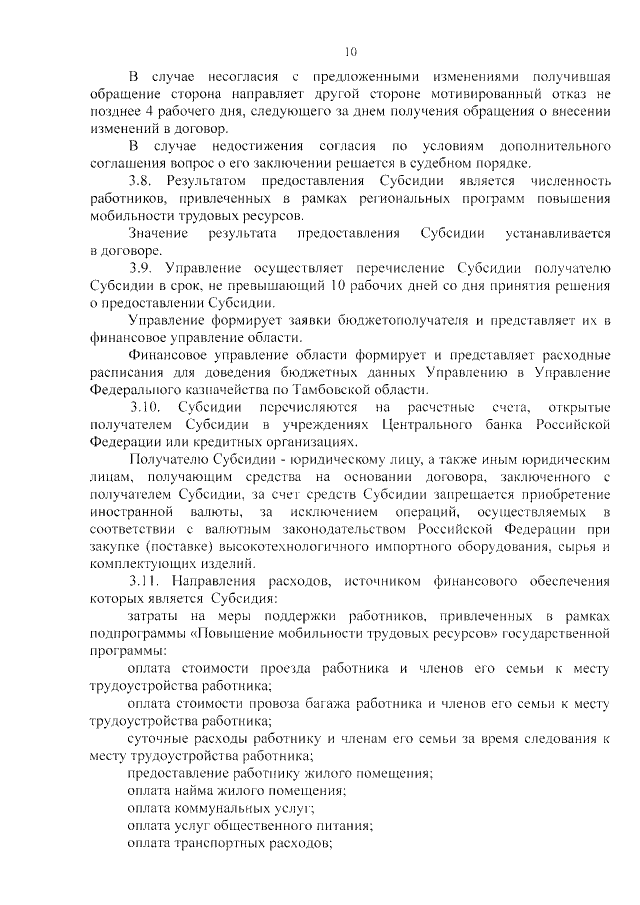 10

В случае несогласия с предложенными изменениями получившая обращение сторона направляет другой стороне мотивированный отказ не позднее 4 рабочего дня, следующего за днем получения обращения о внесении изменений в договор.

В случае недостижения согласия по условиям дополнительного соглашения вопрос о его заключении решается в судебном порядке.

3.8. Результатом предоставления Субсидии является численность работников, привлеченных в рамках региональных программ повышения мобильности трудовых ресурсов.

Значение результата предоставления Субсидии устанавливается в договоре.

3.9. Управление осуществляет перечисление Субсидии получателю Субсидии в срок, не превышающий 10 рабочих дней со дня принятия решения о предоставлении Субсидии.

Управление формирует заявки бюджетополучателя и представляет их в финансовое управление области.

Финансовое управление области формирует и представляет расходные расписания для доведения бюджетных данных Управлению в Управление Федерального казначейства по Тамбовской области.

3.10. Субсидии перечисляются на расчетные счета, открытые получателем Субсидии в учреждениях Центрального банка Российской Федерации или кредитных организациях.

Получателю Субсидии - юридическому лицу, а также иным юридическим лицам, получающим средства на основании договора, заключенного с получателем Субсидии, за счет средств Субсидии запрещается приобретение иностранной валюты, за исключением операций, осуществляемых в соответствии с валютным законодательством Российской Федерации при закупке (поставке) высокотехнологичного импортного оборудования, сырья и комплектующих изделий.

3.11. Направления расходов, источником финансового обеспечения которых является Субсидия:

затраты на меры поддержки работников, привлеченных в рамках подпрограммы «Повышение мобильности трудовых ресурсов» государственной программы:

оплата стоимости проезда работника и членов его семьи к месту трудоустройства работника;

оплата стоимости провоза багажа работника и членов его семьи к месту трудоустройства работника;

суточные расходы работнику и членам его семьи за время следования к месту трудоустройства работника;

предоставление работнику жилого помещения;

оплата найма жилого помещения;

оплата коммунальных услуг;

оплата услуг общественного питания;

оплата транспортных расходов;